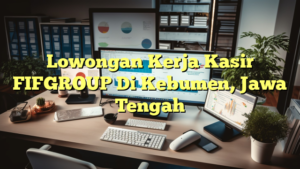 Lowongan Kerja Kasir FIFGROUP Di Kebumen, Jawa Tengah